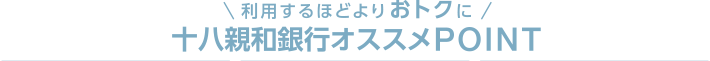 ＼ 利用するほどよりおトクに ／
十八親和銀行オススメPOINT